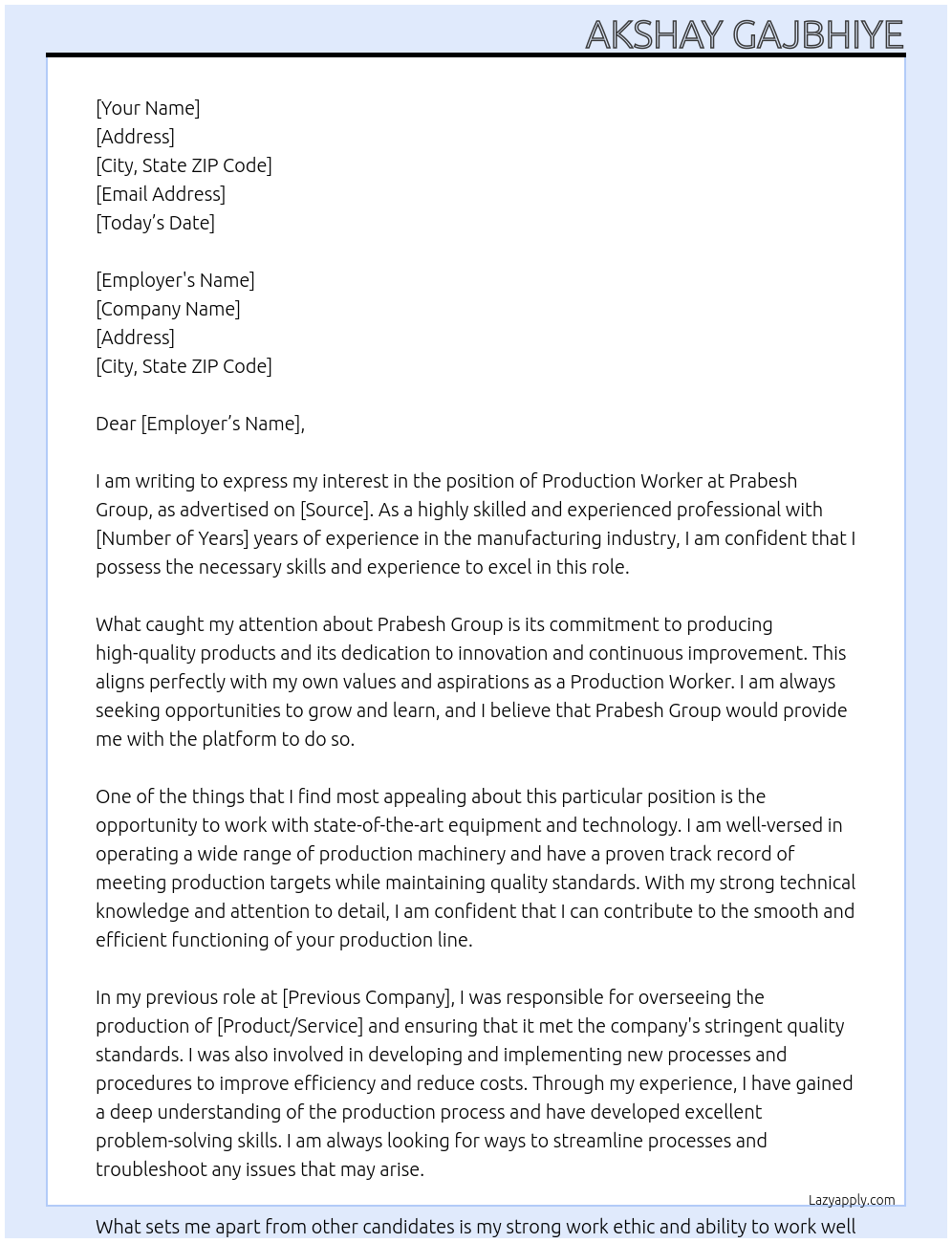 AKSHAY GAJBHIYE

[Your Name]
[Address]
[City, State ZIP Code]
[Email Address]
[Today’s Date]

[Employer's Name]
[Company Name]
[Address]
[City, State ZIP Code]

Dear [Employer’s Name],

I am writing to express my interest in the position of Production Worker at Prabesh Group, as advertised on [Source]. As a highly skilled and experienced professional with [Number of Years] years of experience in the manufacturing industry, I am confident that I possess the necessary skills and experience to excel in this role.

What caught my attention about Prabesh Group is its commitment to producing high-quality products and its dedication to innovation and continuous improvement. This aligns perfectly with my own values and aspirations as a Production Worker. I am always seeking opportunities to grow and learn, and I believe that Prabesh Group would provide me with the platform to do so.

One of the things that I find most appealing about this particular position is the opportunity to work with state-of-the-art equipment and technology. I am well-versed in operating a wide range of production machinery and have a proven track record of meeting production targets while maintaining quality standards. With my strong technical knowledge and attention to detail, I am confident that I can contribute to the smooth and efficient functioning of your production line.

In my previous role at [Previous Company], I was responsible for overseeing the production of [Product/Service] and ensuring that it met the company's stringent quality standards. I was also involved in developing and implementing new processes and procedures to improve efficiency and reduce costs. Through my experience, I have gained a deep understanding of the production process and have developed excellent problem-solving skills. I am always looking for ways to streamline processes and troubleshoot any issues that may arise.

Lazyapply.com

What sets me apart from other candidates is my strong work ethic and ability to work well